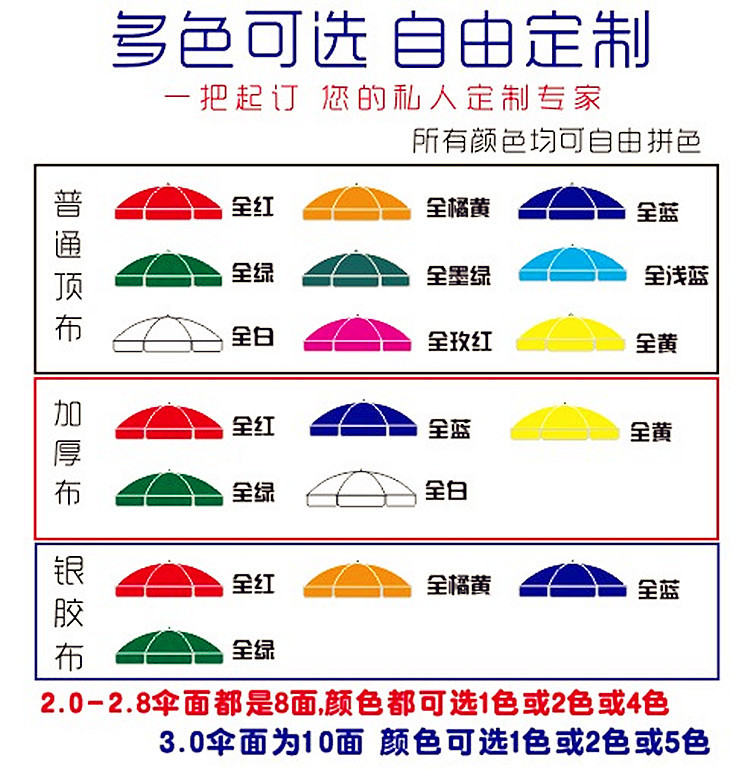 多色可选 自由定制

一把起订 您的私人定制专家

所有颜色均可自由拼色

普通顶布

全红 全橘黄 全蓝

全绿 全墨绿 全浅蓝

全白 全玫红 全黄

加厚布

全红 全蓝 全黄

全绿 全白

银胶布

全红 全橘黄 全蓝

全绿

2.0-2.8伞面都是8面,颜色都可选1色或2色或4色

3.0伞面为10面 颜色可选1色或2色或5色